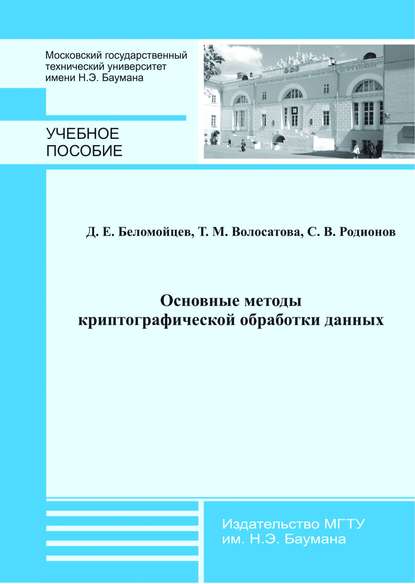 Московский государственный технический университет имени Н.Э. Баумана

УЧЕБНОЕ ПОСОБИЕ

Д. Е. Беломойцев, Т. М. Волосатова, С. В. Родионов

Основные методы криптографической обработки данных

Издательство МГТУ им. Н.Э. Баумана